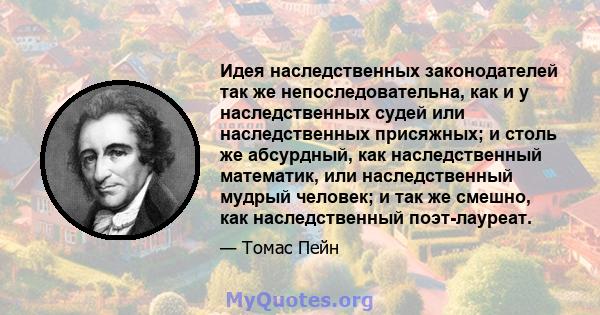 Идея наследственных законодателей так же непоследовательна, как и у наследственных судей или наследственных присяжных; и столь же абсурдный, как наследственный математик, или наследственный мудрый человек; и так же смешно, как наследственный поэт-лауреат.

— Томас Пейн

MyQuotes.org